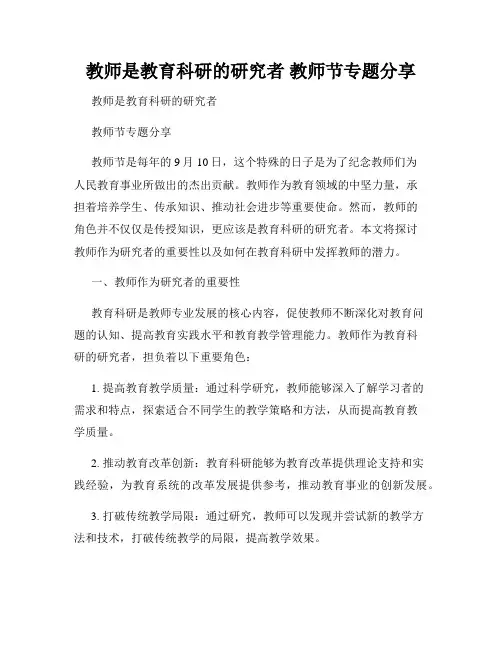 教师是教育科研的研究者 教师节专题分享

教师是教育科研的研究者

教师节专题分享

教师节是每年的 9 月 10 日，这个特殊的日子是为了纪念教师们为人民教育事业所做出的杰出贡献。教师作为教育领域的中坚力量，承担着培养学生、传承知识、推动社会进步等重要使命。然而，教师的角色并不仅仅是传授知识，更应该是教育科研的研究者。本文将探讨教师作为研究者的重要性以及如何在教育科研中发挥教师的潜力。

一、教师作为研究者的重要性

教育科研是教师专业发展的核心内容，促使教师不断深化对教育问题的认知、提高教育实践水平和教育教学管理能力。教师作为教育科研的研究者，担负着以下重要角色：

1. 提高教育教学质量：通过科学研究，教师能够深入了解学习者的需求和特点，探索适合不同学生的教学策略和方法，从而提高教育教学质量。

2. 推动教育改革创新：教育科研能够为教育改革提供理论支持和实践经验，为教育系统的改革发展提供参考，推动教育事业的创新发展。

3. 打破传统教学局限：通过研究，教师可以发现并尝试新的教学方法和技术，打破传统教学的局限，提高教学效果。